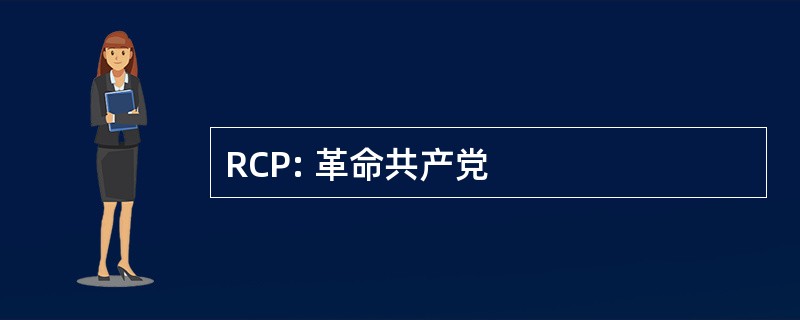 RCP: 革命共产党